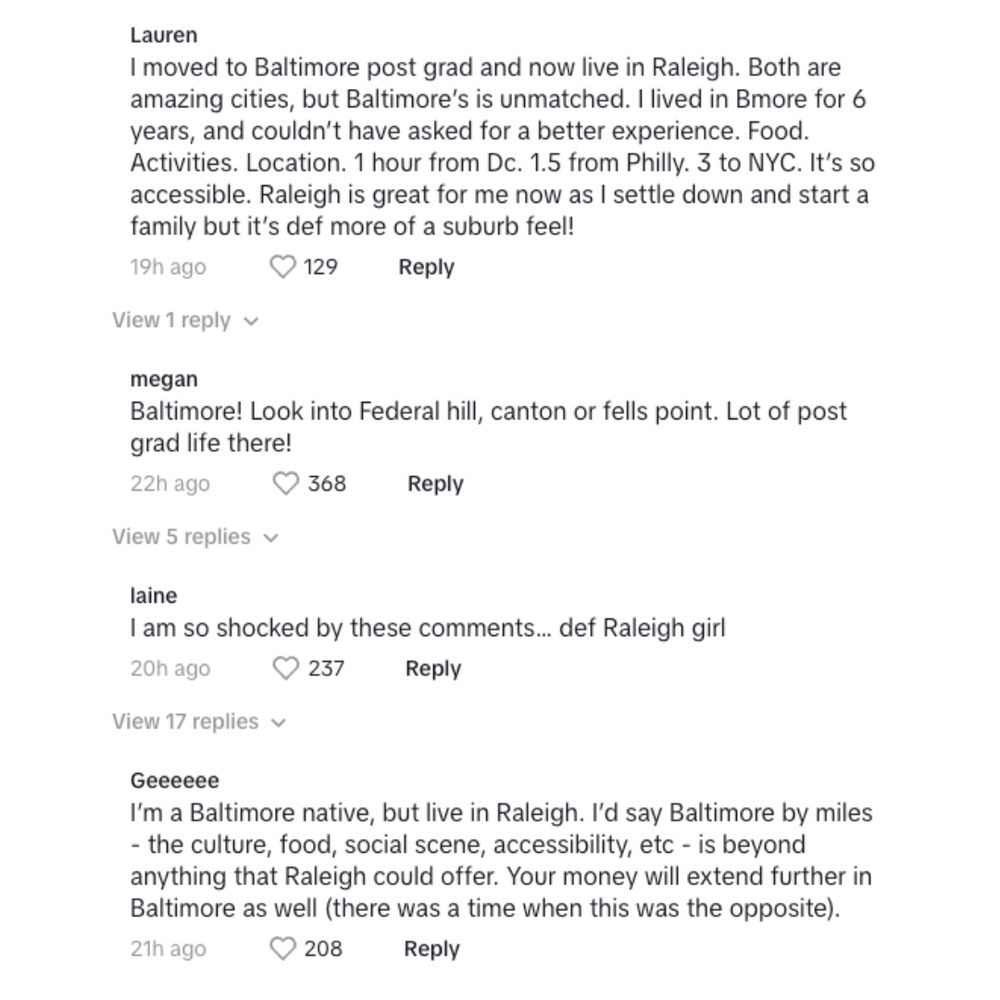 Lauren
I moved to Baltimore post grad and now live in Raleigh. Both are amazing cities, but Baltimore's is unmatched. I lived in Bmore for 6 years, and couldn't have asked for a better experience. Food. Activities. Location. 1 hour from Dc. 1.5 from Philly. 3 to NYC. It's so accessible. Raleigh is great for me now as I settle down and start a family but it's def more of a suburb feel!

19h ago 129 Reply

View 1 reply

megan
Baltimore! Look into Federal hill, canton or fells point. Lot of post grad life there!

22h ago 368 Reply

View 5 replies

laine
I am so shocked by these comments... def Raleigh girl

20h ago 237 Reply

View 17 replies

Geeeeee
I'm a Baltimore native, but live in Raleigh. I'd say Baltimore by miles - the culture, food, social scene, accessibility, etc - is beyond anything that Raleigh could offer. Your money will extend further in Baltimore as well (there was a time when this was the opposite).

21h ago 208 Reply